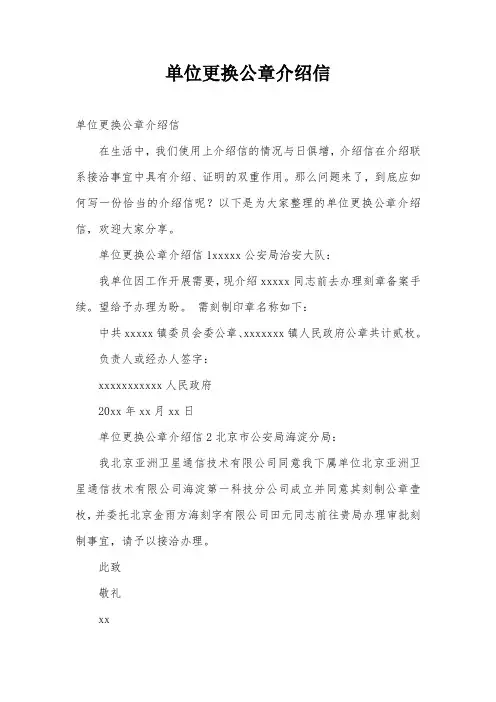 单位更换公章介绍信

单位更换公章介绍信

在生活中，我们使用上介绍信的情况与日俱增，介绍信在介绍联系接洽事宜中具有介绍、证明的双重作用。那么问题来了，到底应如何写一份恰当的介绍信呢？以下是为大家整理的单位更换公章介绍信，欢迎大家分享。

单位更换公章介绍信 1xxxxx 公安局治安大队：

我单位因工作开展需要，现介绍 xxxxx 同志前去办理刻章备案手续。望给予办理为盼。 需刻制印章名称如下：

中共 xxxxx 镇委员会委公章、xxxxxxx 镇人民政府公章共计贰枚。

负责人或经办人签字：

xxxxxxxxxxx 人民政府

20xx 年 xx 月 xx 日

单位更换公章介绍信 2 北京市公安局海淀分局：

我北京亚洲卫星通信技术有限公司同意我下属单位北京亚洲卫星通信技术有限公司海淀第一科技分公司成立并同意其刻制公章壹枚，并委托北京金雨方海刻字有限公司田元同志前往贵局办理审批刻制事宜，请予以接洽办理。

此致

敬礼

xx